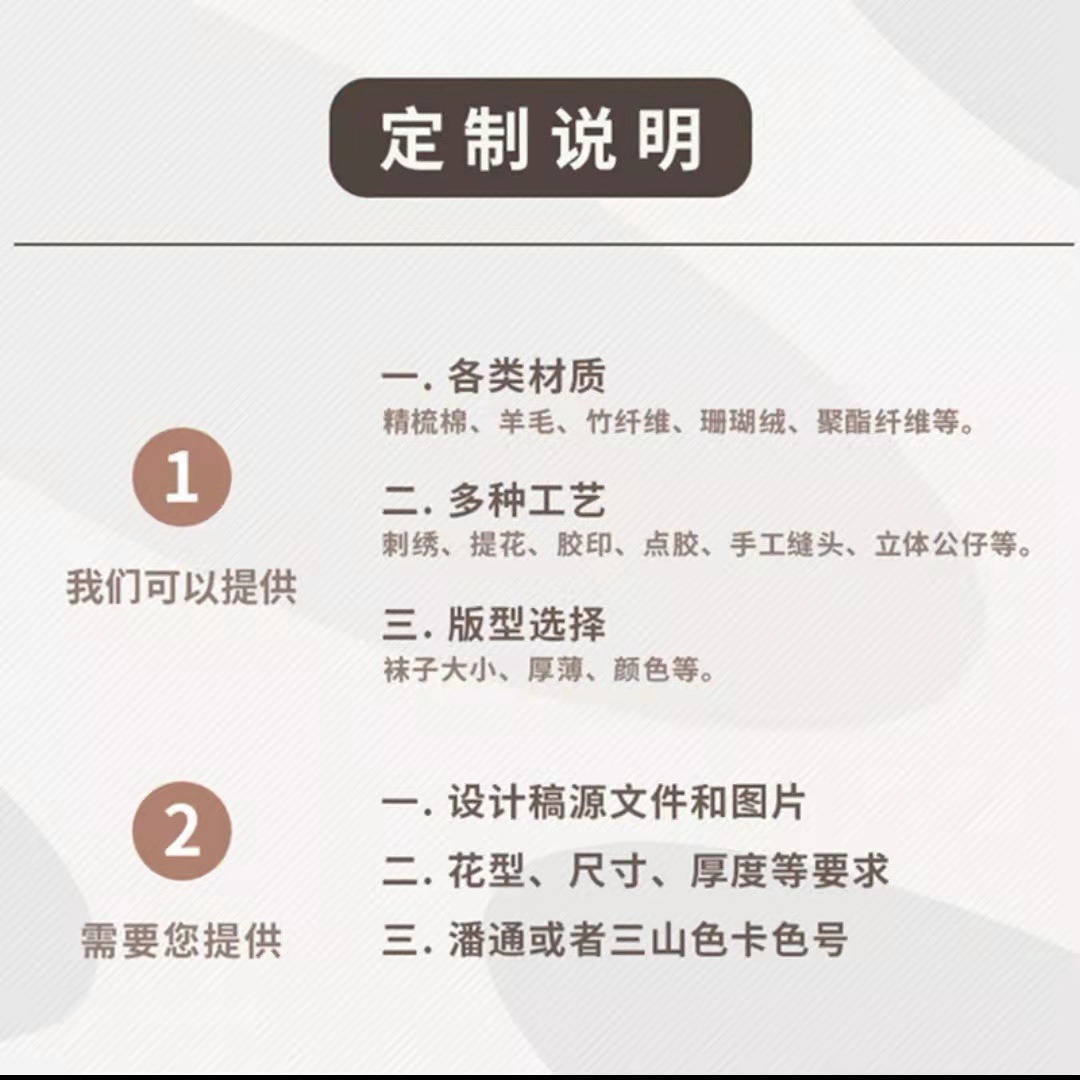 定制说明

1

我们可以提供

一.各类材质
精梳棉、羊毛、竹纤维、珊瑚绒、聚酯纤维等。

二.多种工艺
刺绣、提花、胶印、点胶、手工缝头、立体公仔等。

三.版型选择
袜子大小、厚薄、颜色等。

2

需要您提供

一.设计稿源文件和图片

二.花型、尺寸、厚度等要求

三.潘通或者三山色卡色号